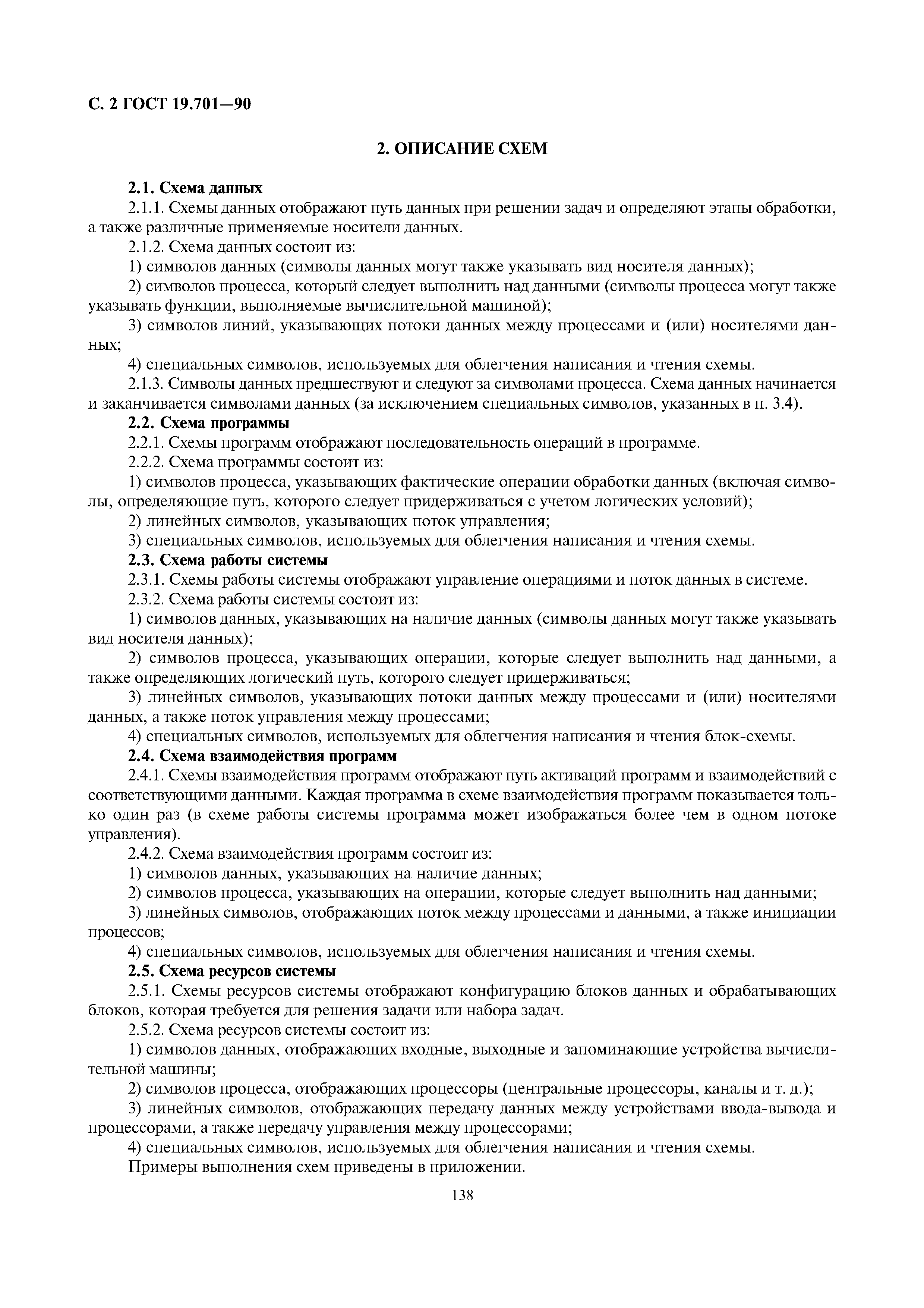 С. 2 ГОСТ 19.701—90

2. ОПИСАНИЕ СХЕМ

2.1. Схема данных

2.1.1. Схемы данных отображают путь данных при решении задач и определяют этапы обработки, а также различные применяемые носители данных.

2.1.2. Схема данных состоит из:

1) символов данных (символы данных могут также указывать вид носителя данных);

2) символов процесса, который следует выполнить над данными (символы процесса могут также указывать функции, выполняемые вычислительной машиной);

3) символов линий, указывающих потоки данных между процессами и (или) носителями данных;

4) специальных символов, используемых для облегчения написания и чтения схемы.

2.1.3. Символы данных предшествуют и следуют за символами процесса. Схема данных начинается и заканчивается символами данных (за исключением специальных символов, указанных в п. 3.4).

2.2. Схема программы

2.2.1. Схемы программ отображают последовательность операций в программе.

2.2.2. Схема программы состоит из:

1) символов процесса, указывающих фактические операции обработки данных (включая символы, определяющие путь, которого следует придерживаться с учетом логических условий);

2) линейных символов, указывающих поток управления;

3) специальных символов, используемых для облегчения написания и чтения схемы.

2.3. Схема работы системы

2.3.1. Схемы работы системы отображают управление операциями и поток данных в системе.

2.3.2. Схема работы системы состоит из:

1) символов данных, указывающих на наличие данных (символы данных могут также указывать вид носителя данных);

2) символов процесса, указывающих операции, которые следует выполнить над данными, а также определяющих логический путь, которого следует придерживаться;

3) линейных символов, указывающих потоки данных между процессами и (или) носителями данных, а также поток управления между процессами;

4) специальных символов, используемых для облегчения написания и чтения блок-схемы.

2.4. Схема взаимодействия программ

2.4.1. Схемы взаимодействия программ отображают путь активаций программ и взаимодействий с соответствующими данными. Каждая программа в схеме взаимодействия программ показывается только один раз (в схеме работы системы программа может изображаться более чем в одном потоке управления).

2.4.2. Схема взаимодействия программ состоит из:

1) символов данных, указывающих на наличие данных;

2) символов процесса, указывающих на операции, которые следует выполнить над данными;

3) линейных символов, отображающих поток между процессами и данными, а также инициации процессов;

4) специальных символов, используемых для облегчения написания и чтения схемы.

2.5. Схема ресурсов системы

2.5.1. Схемы ресурсов системы отображают конфигурацию блоков данных и обрабатывающих блоков, которая требуется для решения задачи или набора задач.

2.5.2. Схема ресурсов системы состоит из:

1) символов данных, отображающих входные, выходные и запоминающие устройства вычислительной машины;

2) символов процесса, отображающих процессоры (центральные процессоры, каналы и т. д.);

3) линейных символов, отображающих передачу данных между устройствами ввода-вывода и процессорами, а также передачу управления между процессорами;

4) специальных символов, используемых для облегчения написания и чтения схемы.

Примеры выполнения схем приведены в приложении.

138